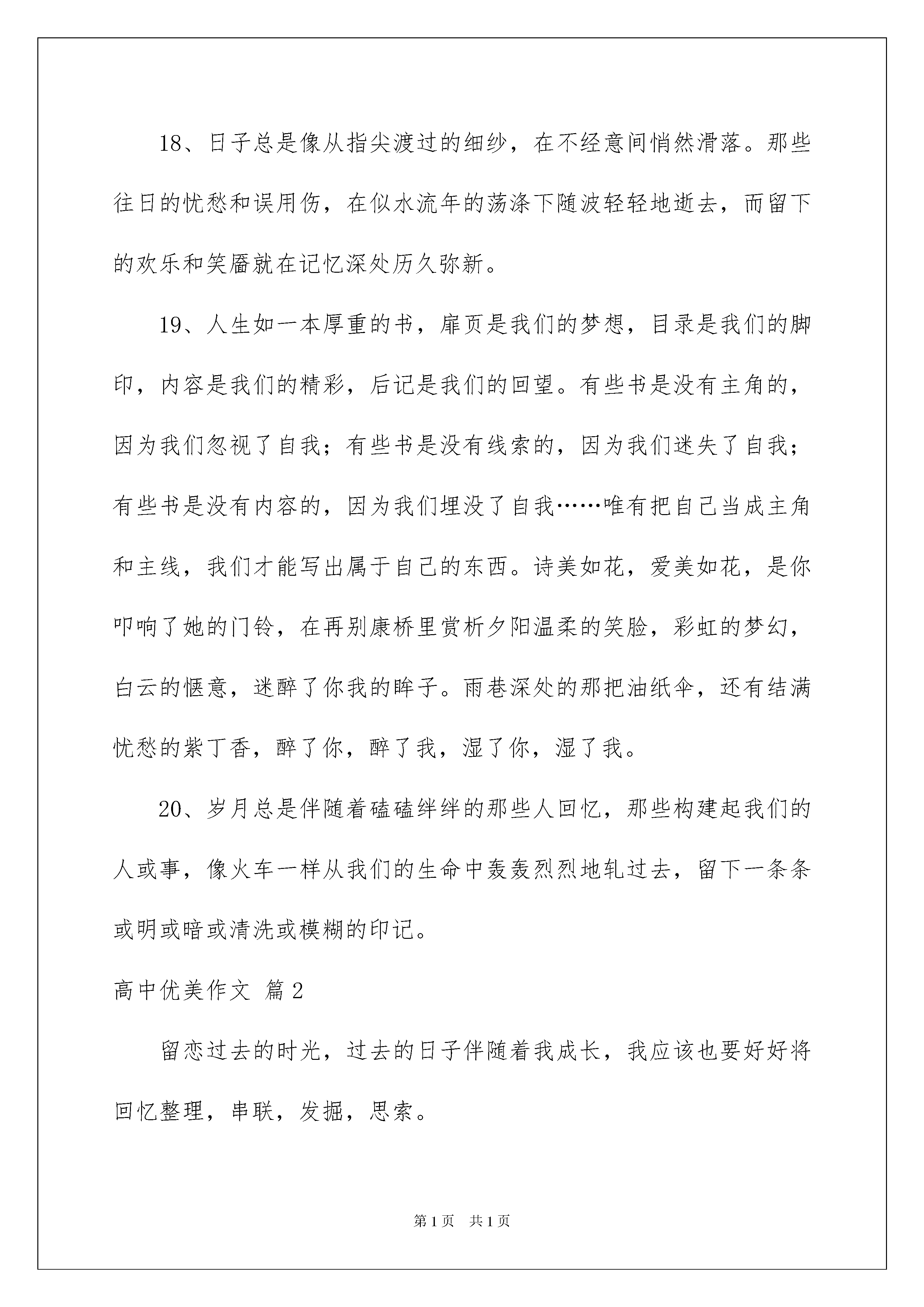 18、日子总是像从指尖渡过的细纱，在不经意间悄然滑落。那些往日的忧愁和误用伤，在似水流年的荡涤下随波轻轻地逝去，而留下的欢乐和笑靥就在记忆深处历久弥新。

19、人生如一本厚重的书，扉页是我们的梦想，目录是我们的脚印，内容是我们的精彩，后记是我们的回望。有些书是没有主角的，因为我们忽视了自我；有些书是没有线索的，因为我们迷失了自我；有些书是没有内容的，因为我们埋没了自我……唯有把自己当成主角和主线，我们才能写出属于自己的东西。诗美如花，爱美如花，是你叩响了她的门铃，在再别康桥里赏析夕阳温柔的笑脸，彩虹的梦幻，白云的惬意，迷醉了你我的眸子。雨巷深处的那把油纸伞，还有结满忧愁的紫丁香，醉了你，醉了我，湿了你，湿了我。

20、岁月总是伴随着磕磕绊绊的那些人回忆，那些构建起我们的人或事，像火车一样从我们的生命中轰轰烈烈地轧过去，留下一条条或明或暗或清洗或模糊的印记。

高中优美作文 篇2

留恋过去的时光，过去的日子伴随着我成长，我应该也要好好将回忆整理，串联，发掘，思索。

第1页 共1页